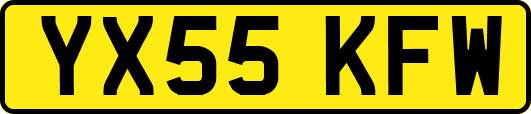 YX55 KFW